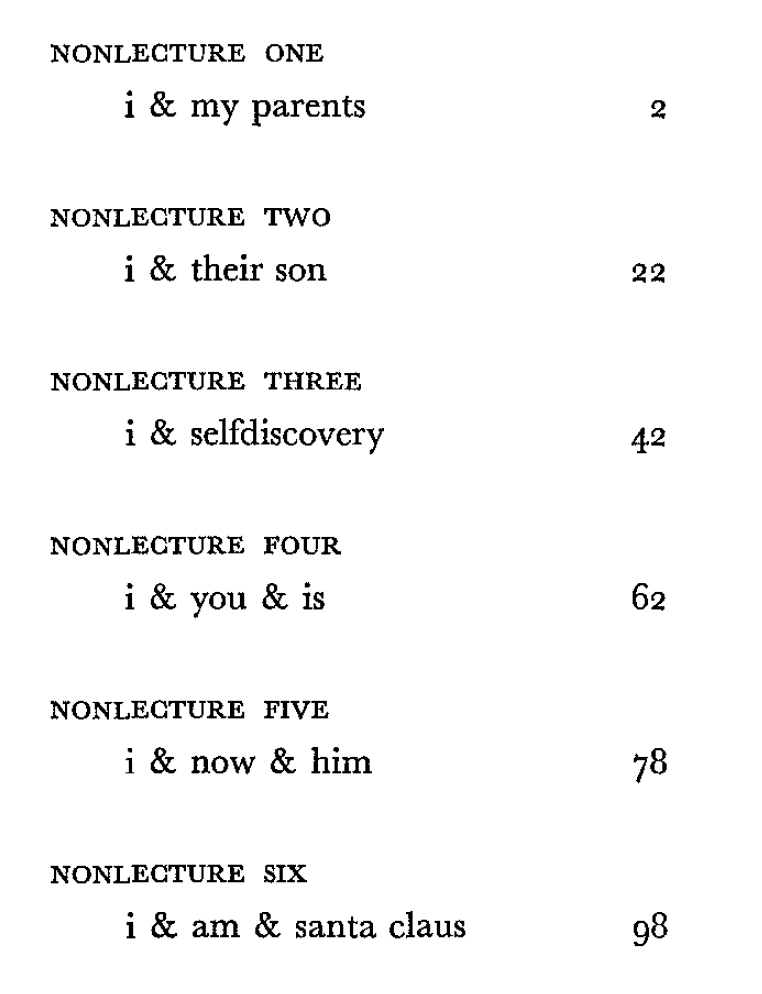 NONLECTURE ONE
i & my parents 2

NONLECTURE TWO
i & their son 22

NONLECTURE THREE
i & selfdiscovery 42

NONLECTURE FOUR
i & you & is 62

NONLECTURE FIVE
i & now & him 78

NONLECTURE SIX
i & am & santa claus 98